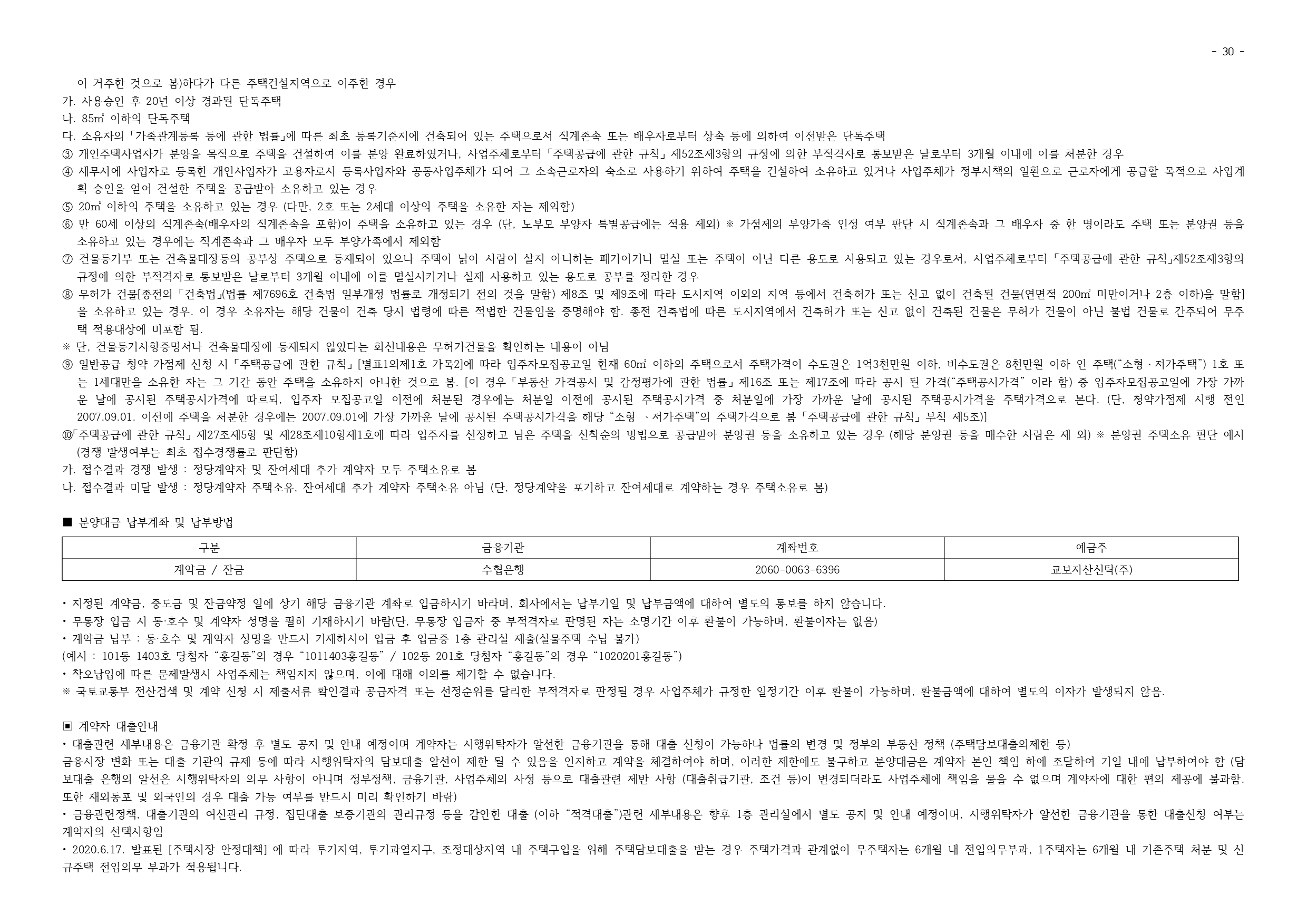 - 30 -

이 거주한 것으로 봄)하다가 다른 주택건설지역으로 이주한 경우
가. 사용승인 후 20년 이상 경과된 단독주택
나. 85㎡ 이하의 단독주택
다. 소유자의 「가족관계등록 등에 관한 법률」에 따른 최초 등록기준지에 건축되어 있는 주택으로서 직계존속 또는 배우자로부터 상속 등에 의하여 이전받은 단독주택
③ 개인주택사업자가 분양을 목적으로 주택을 건설하여 이를 분양 완료하였거나, 사업주체로부터 「주택공급에 관한 규칙」 제52조제3항의 규정에 의한 부적격자로 통보받은 날로부터 3개월 이내에 이를 처분한 경우
④ 세무서에 사업자로 등록한 개인사업자가 고용자로서 등록사업자와 공동사업주체가 되어 그 소속근로자의 숙소로 사용하기 위하여 주택을 건설하여 소유하고 있거나 사업주체가 정부시책의 일환으로 근로자에게 공급할 목적으로 사업계획 승인을 얻어 건설한 주택을 공급받아 소유하고 있는 경우
⑤ 20㎡ 이하의 주택을 소유하고 있는 경우 (다만, 2호 또는 2세대 이상의 주택을 소유한 자는 제외함)
⑥ 만 60세 이상의 직계존속(배우자의 직계존속을 포함)이 주택을 소유하고 있는 경우 (단, 노부모 부양자 특별공급에는 적용 제외) ※ 가점제의 부양가족 인정 여부 판단 시 직계존속과 그 배우자 중 한 명이라도 주택 또는 분양권 등을 소유하고 있는 경우에는 직계존속과 그 배우자 모두 부양가족에서 제외함
⑦ 건물등기부 또는 건축물대장등의 공부상 주택으로 등재되어 있으나 주택이 낡아 사람이 살지 아니하는 폐가이거나 멸실 또는 주택이 아닌 다른 용도로 사용되고 있는 경우로서, 사업주체로부터 「주택공급에 관한 규칙」제52조제3항의 규정에 의한 부적격자로 통보받은 날로부터 3개월 이내에 이를 멸실시키거나 실제 사용하고 있는 용도로 공부를 정리한 경우
⑧ 무허가 건물[종전의 「건축법」(법률 제7696호 건축법 일부개정 법률로 개정되기 전의 것을 말함) 제8조 및 제9조에 따라 도시지역 이외의 지역 등에서 건축허가 또는 신고 없이 건축된 건물(연면적 200㎡ 미만이거나 2층 이하)을 말함]을 소유하고 있는 경우. 이 경우 소유자는 해당 건물이 건축 당시 법령에 따른 적법한 건물임을 증명해야 함. 종전 건축법에 따른 도시지역에서 건축허가 또는 신고 없이 건축된 건물은 무허가 건물이 아닌 불법 건물로 간주되어 무주택 적용대상에 미포함 됨.
※ 단, 건물등기사항증명서나 건축물대장에 등재되지 않았다는 회신내용은 무허가건물을 확인하는 내용이 아님
⑨ 일반공급 청약 가점제 신청 시 「주택공급에 관한 규칙」 [별표1의제1호 가목2]에 따라 입주자모집공고일 현재 60㎡ 이하의 주택으로서 주택가격이 수도권은 1억3천만원 이하, 비수도권은 8천만원 이하 인 주택("소형ㆍ저가주택") 1호 또는 1세대만을 소유한 자는 그 기간 동안 주택을 소유하지 아니한 것으로 봄. [이 경우 「부동산 가격공시 및 감정평가에 관한 법률」 제16조 또는 제17조에 따라 공시 된 가격("주택공시가격" 이라 함) 중 입주자모집공고일에 가장 가까운 날에 공시된 주택공시가격에 따르되, 입주자 모집공고일 이전에 처분된 경우에는 처분일 이전에 공시된 주택공시가격 중 처분일에 가장 가까운 날에 공시된 주택공시가격을 주택가격으로 본다. (단, 청약가점제 시행 전인 2007.09.01. 이전에 주택을 처분한 경우에는 2007.09.01에 가장 가까운 날에 공시된 주택공시가격을 해당 "소형 ㆍ저가주택"의 주택가격으로 봄 「주택공급에 관한 규칙」 부칙 제5조)]
⑩「주택공급에 관한 규칙」 제27조제5항 및 제28조제10항제1호에 따라 입주자를 선정하고 남은 주택을 선착순의 방법으로 공급받아 분양권 등을 소유하고 있는 경우 (해당 분양권 등을 매수한 사람은 제 외) ※ 분양권 주택소유 판단 예시 (경쟁 발생여부는 최초 접수경쟁률로 판단함)
가. 접수결과 경쟁 발생 : 정당계약자 및 잔여세대 추가 계약자 모두 주택소유로 봄
나. 접수결과 미달 발생 : 정당계약자 주택소유, 잔여세대 추가 계약자 주택소유 아님 (단, 정당계약을 포기하고 잔여세대로 계약하는 경우 주택소유로 봄)

■ 분양대금 납부계좌 및 납부방법

| 구분 | 금융기관 | 계좌번호 | 예금주 |
|---|---|---|---|
| 계약금 / 잔금 | 수협은행 | 2060-0063-6396 | 교보자산신탁(주) |

• 지정된 계약금, 중도금 및 잔금약정 일에 상기 해당 금융기관 계좌로 입금하시기 바라며, 회사에서는 납부기일 및 납부금액에 대하여 별도의 통보를 하지 않습니다.
• 무통장 입금 시 동·호수 및 계약자 성명을 필히 기재하시기 바람(단, 무통장 입금자 중 부적격자로 판명된 자는 소명기간 이후 환불이 가능하며, 환불이자는 없음)
• 계약금 납부 : 동·호수 및 계약자 성명을 반드시 기재하시어 입금 후 입금증 1층 관리실 제출(실물주택 수납 불가)
(예시 : 101동 1403호 당첨자 "홍길동"의 경우 "1011403홍길동" / 102동 201호 당첨자 "홍길동"의 경우 "1020201홍길동")
• 착오납입에 따른 문제발생시 사업주체는 책임지지 않으며, 이에 대해 이의를 제기할 수 없습니다.
※ 국토교통부 전산검색 및 계약 신청 시 제출서류 확인결과 공급자격 또는 선정순위를 달리한 부적격자로 판정될 경우 사업주체가 규정한 일정기간 이후 환불이 가능하며, 환불금액에 대하여 별도의 이자가 발생되지 않음.

▣ 계약자 대출안내
• 대출관련 세부내용은 금융기관 확정 후 별도 공지 및 안내 예정이며 계약자는 시행위탁자가 알선한 금융기관을 통해 대출 신청이 가능하나 법률의 변경 및 정부의 부동산 정책 (주택담보대출의제한 등)
금융시장 변화 또는 대출 기관의 규제 등에 따라 시행위탁자의 담보대출 알선이 제한 될 수 있음을 인지하고 계약을 체결하여야 하며, 이러한 제한에도 불구하고 분양대금은 계약자 본인 책임 하에 조달하여 기일 내에 납부하여야 함 (담보대출 은행의 알선은 시행위탁자의 의무 사항이 아니며 정부정책, 금융기관, 사업주체의 사정 등으로 대출관련 제반 사항 (대출취급기관, 조건 등)이 변경되더라도 사업주체에 책임을 물을 수 없으며 계약자에 대한 편의 제공에 불과함. 또한 재외동포 및 외국인의 경우 대출 가능 여부를 반드시 미리 확인하기 바람)
• 금융관련정책, 대출기관의 여신관리 규정, 집단대출 보증기관의 관리규정 등을 감안한 대출 (이하 "적격대출")관련 세부내용은 향후 1층 관리실에서 별도 공지 및 안내 예정이며, 시행위탁자가 알선한 금융기관을 통한 대출신청 여부는 계약자의 선택사항임
• 2020.6.17. 발표된 [주택시장 안정대책] 에 따라 투기지역, 투기과열지구, 조정대상지역 내 주택구입을 위해 주택담보대출을 받는 경우 주택가격과 관계없이 무주택자는 6개월 내 전입의무부과, 1주택자는 6개월 내 기존주택 처분 및 신규주택 전입의무 부과가 적용됩니다.